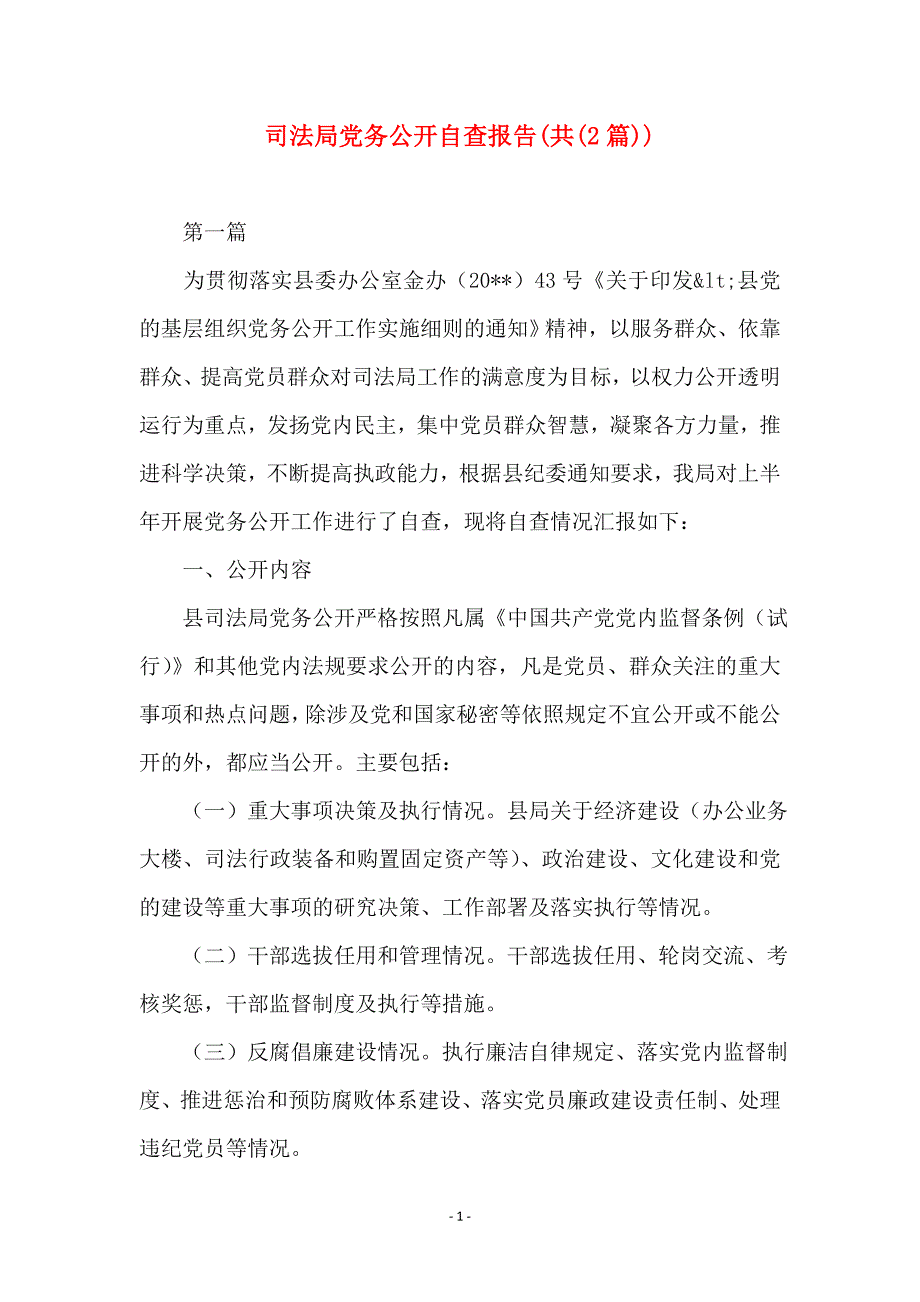 司法局党务公开自查报告(共(2篇))

第一篇

为贯彻落实县委办公室金办（20**）43号《关于印发&lt;县党的基层组织党务公开工作实施细则的通知》精神，以服务群众、依靠群众、提高党员群众对司法局工作的满意度为目标，以权力公开透明运行为重点，发扬党内民主，集中党员群众智慧，凝聚各方力量，推进科学决策，不断提高执政能力，根据县纪委通知要求，我局对上半年开展党务公开工作进行了自查，现将自查情况汇报如下：

一、公开内容

县司法局党务公开严格按照凡属《中国共产党党内监督条例（试行）》和其他党内法规要求公开的内容，凡是党员、群众关注的重大事项和热点问题，除涉及党和国家秘密等依照规定不宜公开或不能公开的外，都应当公开。主要包括：

（一）重大事项决策及执行情况。县局关于经济建设（办公业务大楼、司法行政装备和购置固定资产等）、政治建设、文化建设和党的建设等重大事项的研究决策、工作部署及落实执行等情况。

（二）干部选拔任用和管理情况。干部选拔任用、轮岗交流、考核奖惩，干部监督制度及执行等措施。

（三）反腐倡廉建设情况。执行廉洁自律规定、落实党内监督制度、推进惩治和预防腐败体系建设、落实党员廉政建设责任制、处理违纪党员等情况。

- 1 -